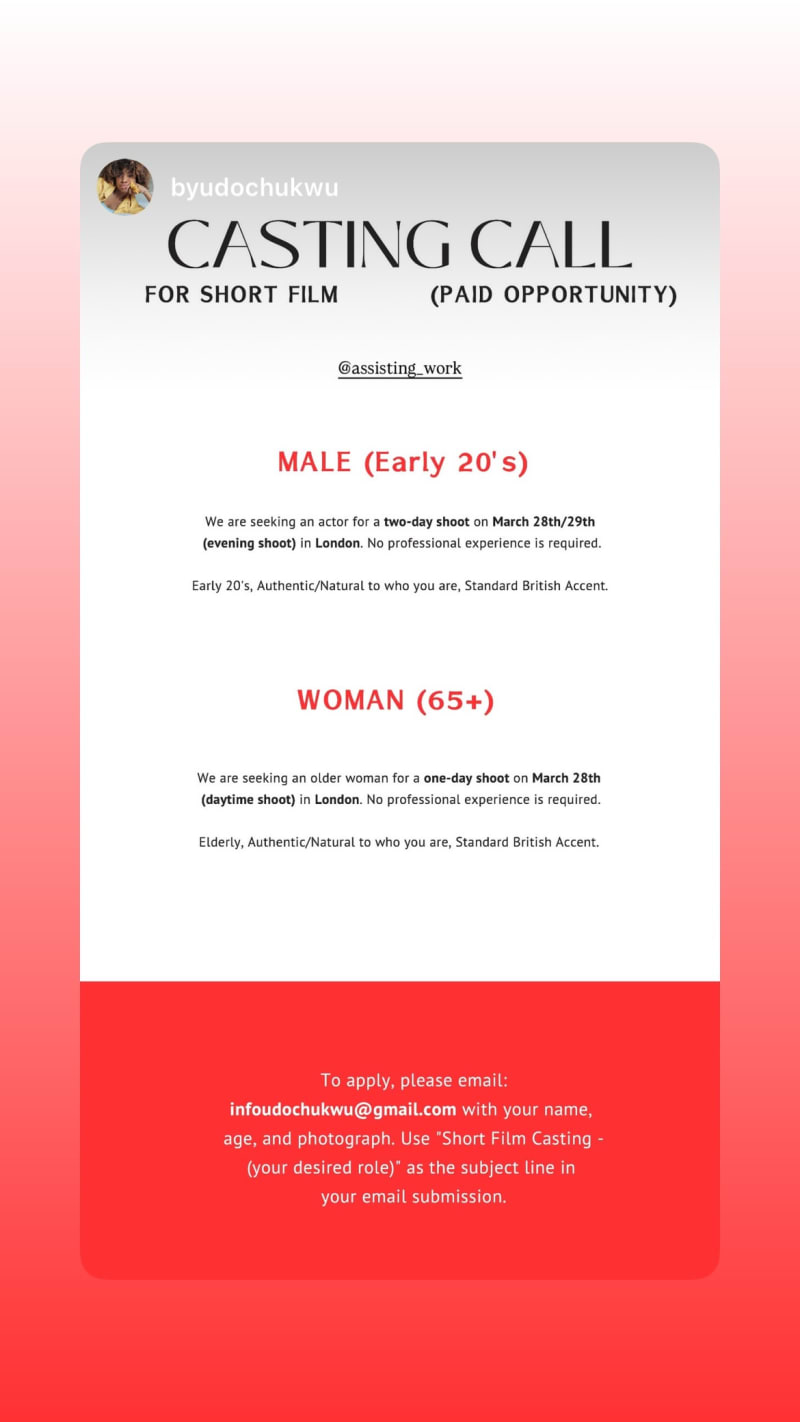 byudochukwu

CASTING CALL

FOR SHORT FILM (PAID OPPORTUNITY)

@assisting_work

MALE (Early 20's)

We are seeking an actor for a two-day shoot on March 28th/29th (evening shoot) in London. No professional experience is required.

Early 20's, Authentic/Natural to who you are, Standard British Accent.

WOMAN (65+)

We are seeking an older woman for a one-day shoot on March 28th (daytime shoot) in London. No professional experience is required.

Elderly, Authentic/Natural to who you are, Standard British Accent.

To apply, please email: infoudochukwu@gmail.com with your name, age, and photograph. Use "Short Film Casting - (your desired role)" as the subject line in your email submission.